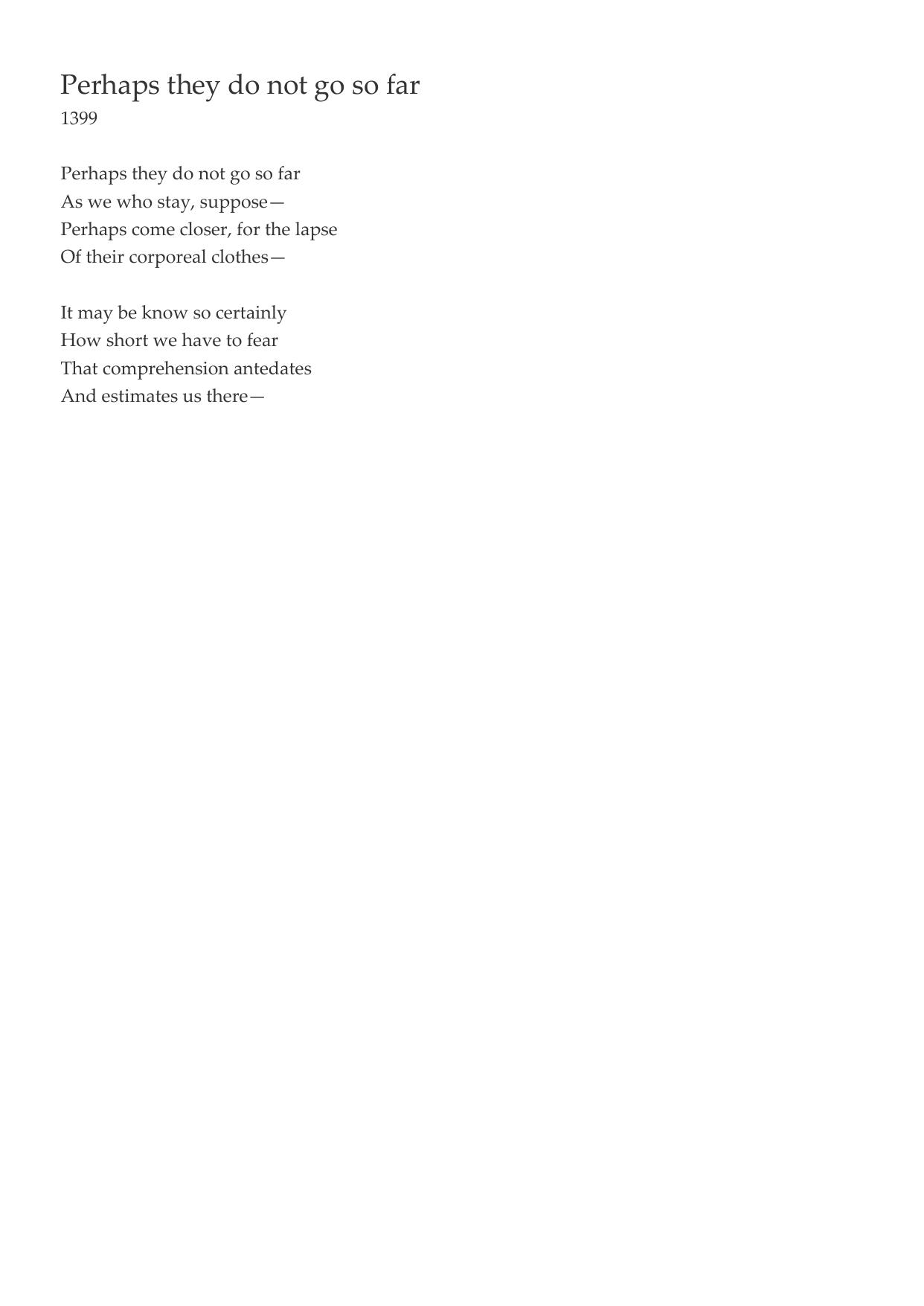 Perhaps they do not go so far
1399

Perhaps they do not go so far
As we who stay, suppose—
Perhaps come closer, for the lapse
Of their corporeal clothes—

It may be know so certainly
How short we have to fear
That comprehension antedates
And estimates us there—